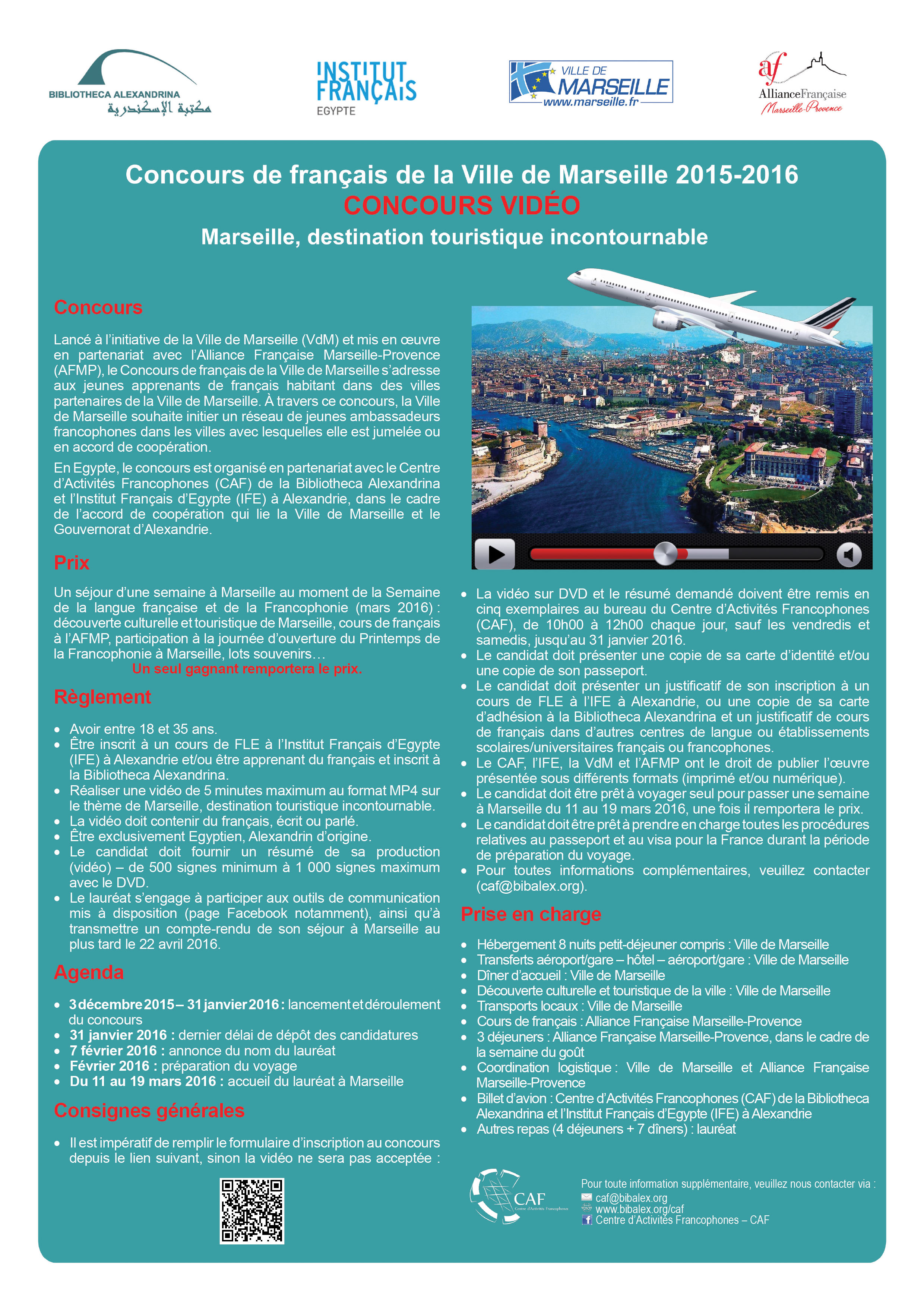 BIBLIOTHECA ALEXANDRINA
مكتبة الإسكندرية

INSTITUT FRANÇAIS
EGYPTE

VILLE DE MARSEILLE
www.marseille.fr

af
AllianceFrançaise
Marseille-Provence

Concours de français de la Ville de Marseille 2015-2016
CONCOURS VIDÉO
Marseille, destination touristique incontournable

Concours

Lancé à l'initiative de la Ville de Marseille (VdM) et mis en œuvre en partenariat avec l'Alliance Française Marseille-Provence (AFMP), le Concours de français de la Ville de Marseille s'adresse aux jeunes apprenants de français habitant dans des villes partenaires de la Ville de Marseille. À travers ce concours, la Ville de Marseille souhaite initier un réseau de jeunes ambassadeurs francophones dans les villes avec lesquelles elle est jumelée ou en accord de coopération.

En Egypte, le concours est organisé en partenariat avec le Centre d'Activités Francophones (CAF) de la Bibliotheca Alexandrina et l'Institut Français d'Egypte (IFE) à Alexandrie, dans le cadre de l'accord de coopération qui lie la Ville de Marseille et le Gouvernorat d'Alexandrie.

Prix

Un séjour d'une semaine à Marseille au moment de la Semaine de la langue française et de la Francophonie (mars 2016) : découverte culturelle et touristique de Marseille, cours de français à l'AFMP, participation à la journée d'ouverture du Printemps de la Francophonie à Marseille, lots souvenirs…
Un seul gagnant remportera le prix.

Règlement

• Avoir entre 18 et 35 ans.
• Être inscrit à un cours de FLE à l'Institut Français d'Egypte (IFE) à Alexandrie et/ou être apprenant du français et inscrit à la Bibliotheca Alexandrina.
• Réaliser une vidéo de 5 minutes maximum au format MP4 sur le thème de Marseille, destination touristique incontournable.
• La vidéo doit contenir du français, écrit ou parlé.
• Être exclusivement Egyptien, Alexandrin d'origine.
• Le candidat doit fournir un résumé de sa production (vidéo) – de 500 signes minimum à 1 000 signes maximum avec le DVD.
• Le lauréat s'engage à participer aux outils de communication mis à disposition (page Facebook notamment), ainsi qu'à transmettre un compte-rendu de son séjour à Marseille au plus tard le 22 avril 2016.

Agenda

• 3 décembre 2015 – 31 janvier 2016 : lancement et déroulement du concours
• 31 janvier 2016 : dernier délai de dépôt des candidatures
• 7 février 2016 : annonce du nom du lauréat
• Février 2016 : préparation du voyage
• Du 11 au 19 mars 2016 : accueil du lauréat à Marseille

Consignes générales

• Il est impératif de remplir le formulaire d'inscription au concours depuis le lien suivant, sinon la vidéo ne sera pas acceptée :

• La vidéo sur DVD et le résumé demandé doivent être remis en cinq exemplaires au bureau du Centre d'Activités Francophones (CAF), de 10h00 à 12h00 chaque jour, sauf les vendredis et samedis, jusqu'au 31 janvier 2016.
• Le candidat doit présenter une copie de sa carte d'identité et/ou une copie de son passeport.
• Le candidat doit présenter un justificatif de son inscription à un cours de FLE à l'IFE à Alexandrie, ou une copie de sa carte d'adhésion à la Bibliotheca Alexandrina et un justificatif de cours de français dans d'autres centres de langue ou établissements scolaires/universitaires français ou francophones.
• Le CAF, l'IFE, la VdM et l'AFMP ont le droit de publier l'œuvre présentée sous différents formats (imprimé et/ou numérique).
• Le candidat doit être prêt à voyager seul pour passer une semaine à Marseille du 11 au 19 mars 2016, une fois il remportera le prix.
• Le candidat doit être prêt à prendre en charge toutes les procédures relatives au passeport et au visa pour la France durant la période de préparation du voyage.
• Pour toutes informations complémentaires, veuillez contacter (caf@bibalex.org).

Prise en charge

• Hébergement 8 nuits petit-déjeuner compris : Ville de Marseille
• Transferts aéroport/gare – hôtel – aéroport/gare : Ville de Marseille
• Dîner d'accueil : Ville de Marseille
• Découverte culturelle et touristique de la ville : Ville de Marseille
• Transports locaux : Ville de Marseille
• Cours de français : Alliance Française Marseille-Provence
• 3 déjeuners : Alliance Française Marseille-Provence, dans le cadre de la semaine du goût
• Coordination logistique : Ville de Marseille et Alliance Française Marseille-Provence
• Billet d'avion : Centre d'Activités Francophones (CAF) de la Bibliotheca Alexandrina et l'Institut Français d'Egypte (IFE) à Alexandrie
• Autres repas (4 déjeuners + 7 dîners) : lauréat

CAF
Centre d'Activités Francophones

Pour toute information supplémentaire, veuillez nous contacter via :
caf@bibalex.org
www.bibalex.org/caf
Centre d'Activités Francophones – CAF